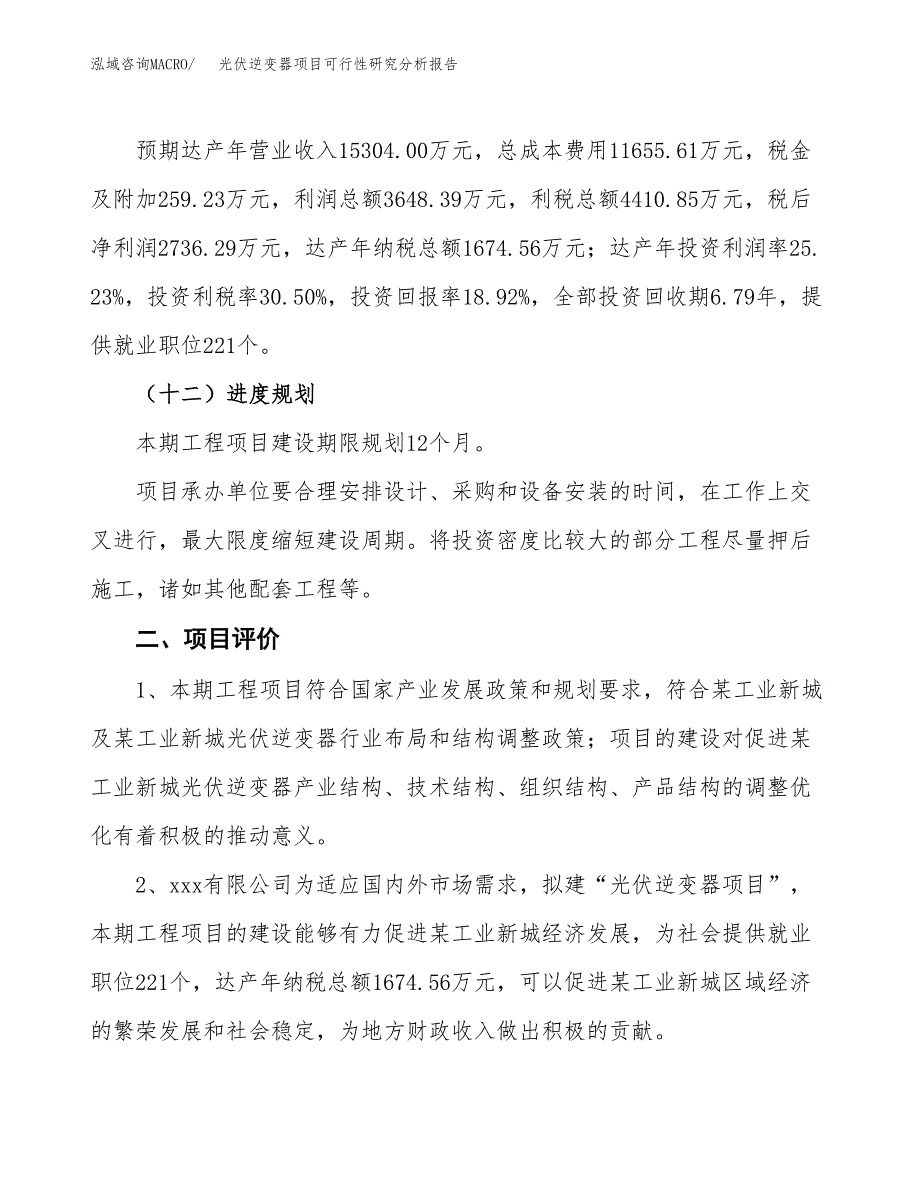 泓域咨询MACRO/　光伏逆变器项目可行性研究分析报告

预期达产年营业收入15304.00万元，总成本费用11655.61万元，税金及附加259.23万元，利润总额3648.39万元，利税总额4410.85万元，税后净利润2736.29万元，达产年纳税总额1674.56万元；达产年投资利润率25.23%，投资利税率30.50%，投资回报率18.92%，全部投资回收期6.79年，提供就业职位221个。

（十二）进度规划

本期工程项目建设期限规划12个月。

项目承办单位要合理安排设计、采购和设备安装的时间，在工作上交叉进行，最大限度缩短建设周期。将投资密度比较大的部分工程尽量押后施工，诸如其他配套工程等。

二、项目评价

1、本期工程项目符合国家产业发展政策和规划要求，符合某工业新城及某工业新城光伏逆变器行业布局和结构调整政策；项目的建设对促进某工业新城光伏逆变器产业结构、技术结构、组织结构、产品结构的调整优化有着积极的推动意义。

2、xxx有限公司为适应国内外市场需求，拟建“光伏逆变器项目”，本期工程项目的建设能够有力促进某工业新城经济发展，为社会提供就业职位221个，达产年纳税总额1674.56万元，可以促进某工业新城区域经济的繁荣发展和社会稳定，为地方财政收入做出积极的贡献。